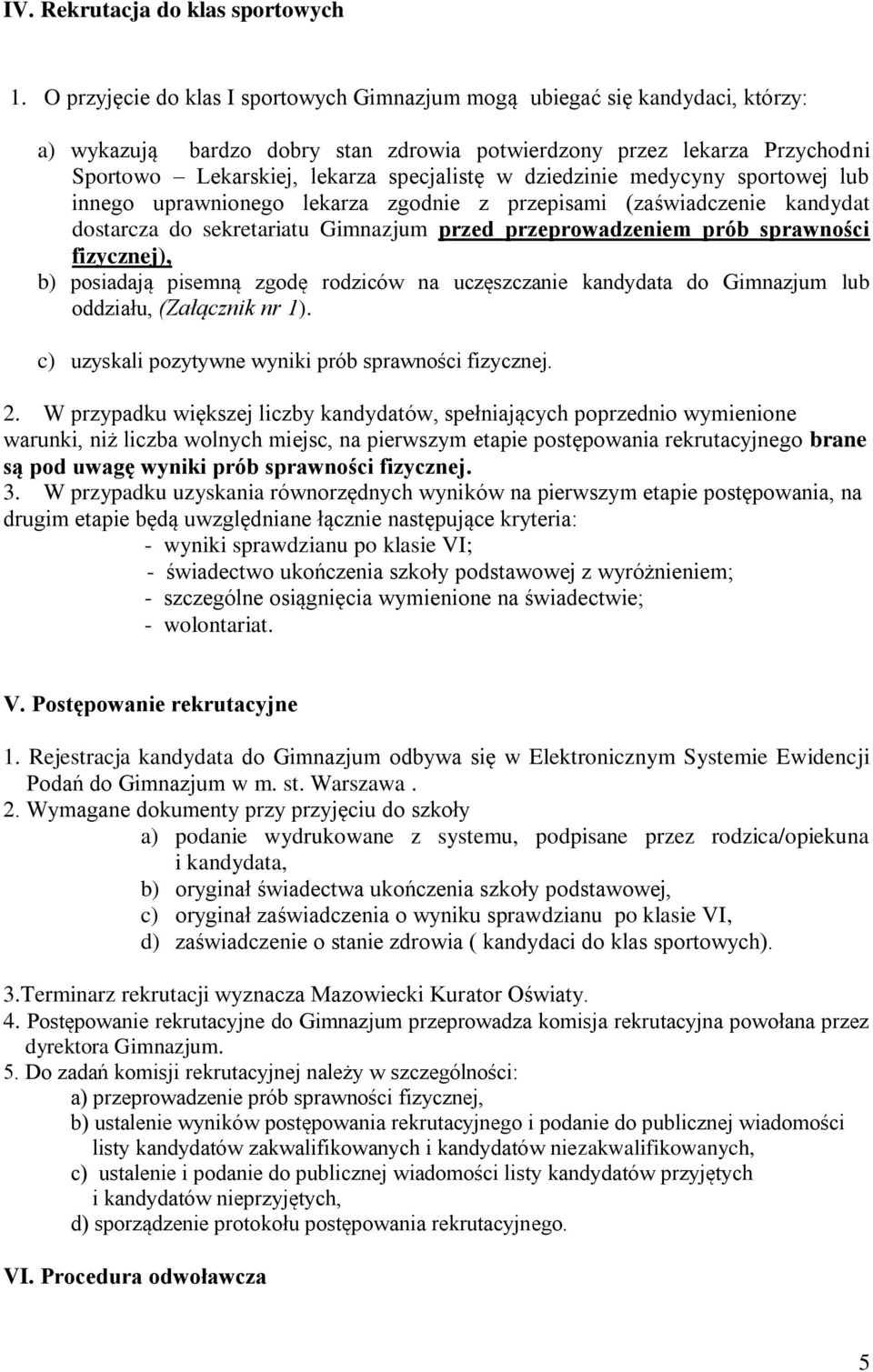 IV. Rekrutacja do klas sportowych

1. O przyjęcie do klas I sportowych Gimnazjum mogą ubiegać się kandydaci, którzy:

a) wykazują bardzo dobry stan zdrowia potwierdzony przez lekarza Przychodni Sportowo – Lekarskiej, lekarza specjalistę w dziedzinie medycyny sportowej lub innego uprawnionego lekarza zgodnie z przepisami (zaświadczenie kandydat dostarcza do sekretariatu Gimnazjum przed przeprowadzeniem prób sprawności fizycznej),

b) posiadają pisemną zgodę rodziców na uczęszczanie kandydata do Gimnazjum lub oddziału, (Załącznik nr 1).

c) uzyskali pozytywne wyniki prób sprawności fizycznej.

2. W przypadku większej liczby kandydatów, spełniających poprzednio wymienione warunki, niż liczba wolnych miejsc, na pierwszym etapie postępowania rekrutacyjnego brane są pod uwagę wyniki prób sprawności fizycznej.
3. W przypadku uzyskania równorzędnych wyników na pierwszym etapie postępowania, na drugim etapie będą uwzględniane łącznie następujące kryteria:
- wyniki sprawdzianu po klasie VI;
- świadectwo ukończenia szkoły podstawowej z wyróżnieniem;
- szczególne osiągnięcia wymienione na świadectwie;
- wolontariat.

V. Postępowanie rekrutacyjne

1. Rejestracja kandydata do Gimnazjum odbywa się w Elektronicznym Systemie Ewidencji Podań do Gimnazjum w m. st. Warszawa .
2. Wymagane dokumenty przy przyjęciu do szkoły
a) podanie wydrukowane z systemu, podpisane przez rodzica/opiekuna i kandydata,
b) oryginał świadectwa ukończenia szkoły podstawowej,
c) oryginał zaświadczenia o wyniku sprawdzianu po klasie VI,
d) zaświadczenie o stanie zdrowia ( kandydaci do klas sportowych).

3.Terminarz rekrutacji wyznacza Mazowiecki Kurator Oświaty.
4. Postępowanie rekrutacyjne do Gimnazjum przeprowadza komisja rekrutacyjna powołana przez dyrektora Gimnazjum.
5. Do zadań komisji rekrutacyjnej należy w szczególności:
a) przeprowadzenie prób sprawności fizycznej,
b) ustalenie wyników postępowania rekrutacyjnego i podanie do publicznej wiadomości listy kandydatów zakwalifikowanych i kandydatów niezakwalifikowanych,
c) ustalenie i podanie do publicznej wiadomości listy kandydatów przyjętych i kandydatów nieprzyjętych,
d) sporządzenie protokołu postępowania rekrutacyjnego.

VI. Procedura odwoławcza

5